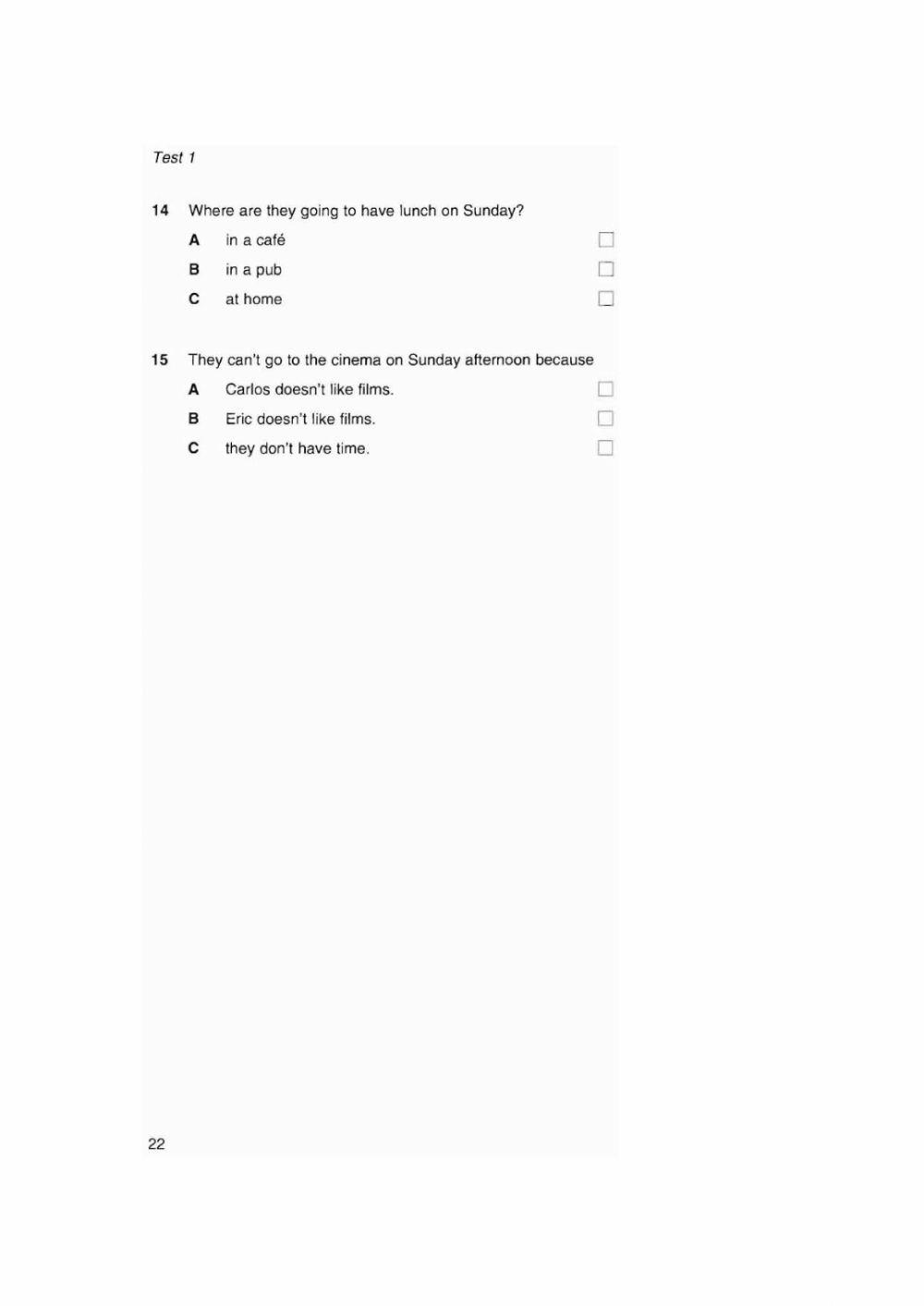 Test 1

14 Where are they going to have lunch on Sunday?

A in a café ☐

B in a pub ☐

C at home ☐

15 They can't go to the cinema on Sunday afternoon because

A Carlos doesn't like films. ☐

B Eric doesn't like films. ☐

C they don't have time. ☐

22